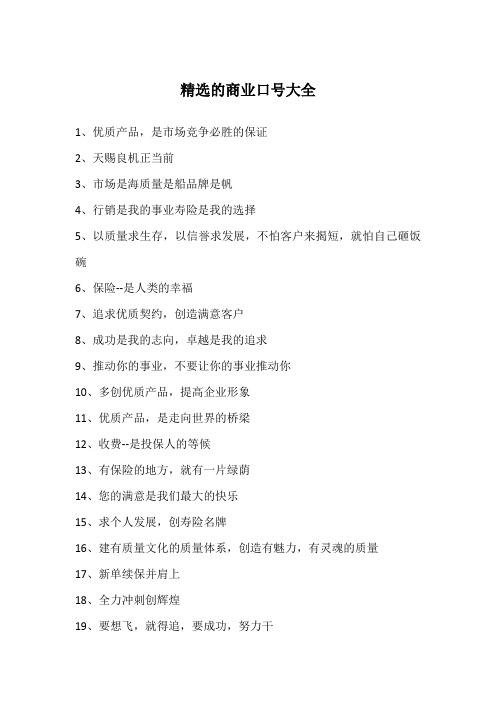 精选的商业口号大全

1、优质产品，是市场竞争必胜的保证

2、天赐良机正当前

3、市场是海质量是船品牌是帆

4、行销是我的事业寿险是我的选择

5、以质量求生存，以信誉求发展，不怕客户来揭短，就怕自己砸饭碗

6、保险--是人类的幸福

7、追求优质契约，创造满意客户

8、成功是我的志向，卓越是我的追求

9、推动你的事业，不要让你的事业推动你

10、多创优质产品，提高企业形象

11、优质产品，是走向世界的桥梁

12、收费--是投保人的等候

13、有保险的地方，就有一片绿荫

14、您的满意是我们最大的快乐

15、求个人发展，创寿险名牌

16、建有质量文化的质量体系，创造有魅力，有灵魂的质量

17、新单续保并肩上

18、全力冲刺创辉煌

19、要想飞，就得追，要成功，努力干